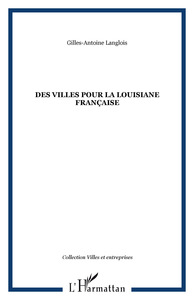 Gilles-Antoine Langlois

DES VILLES POUR LA LOUISIANE FRANÇAISE

Collection Villes et entreprises

L'Harmattan